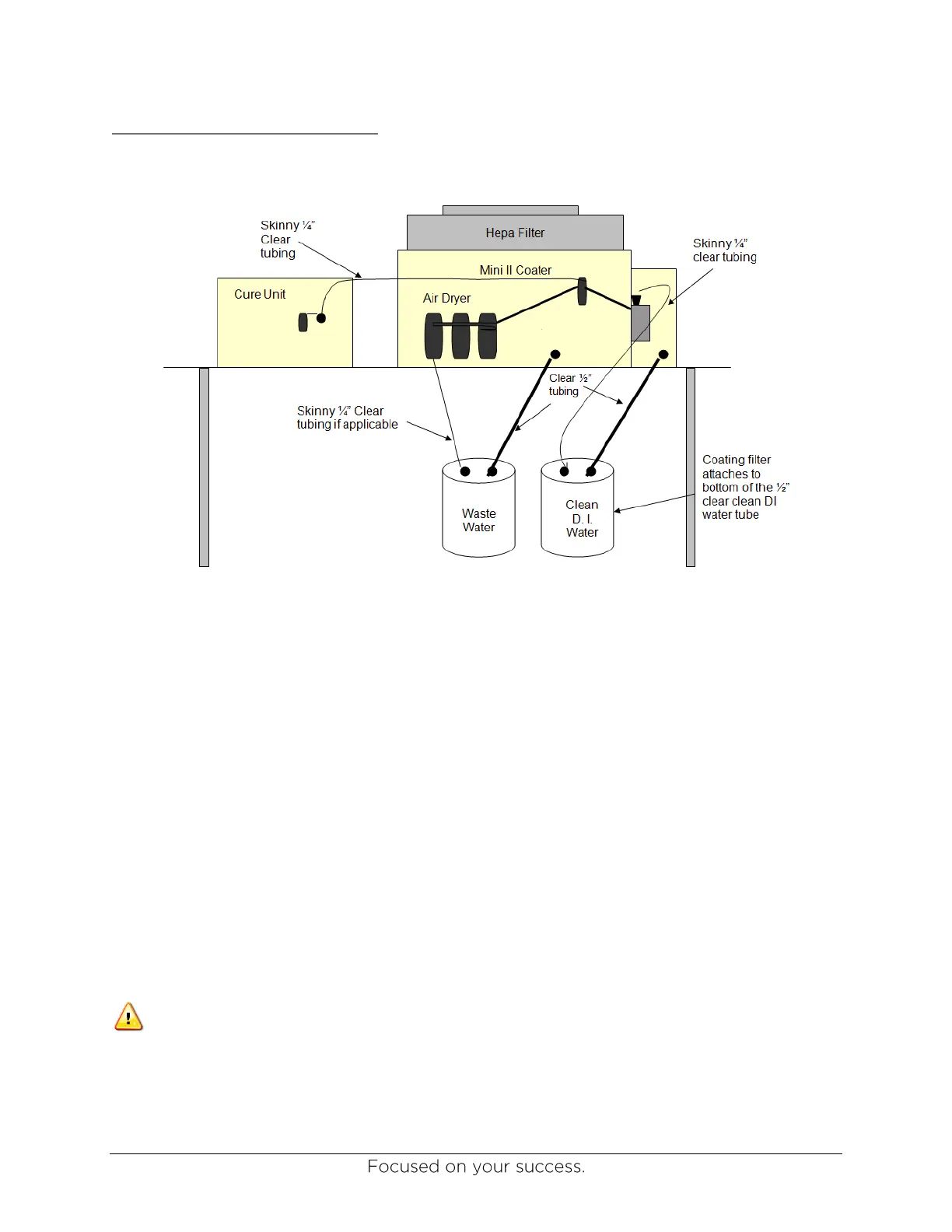 Skinny ¼" Clear tubing

Hepa Filter

Skinny ¼" clear tubing

Mini II Coater

Cure Unit

Air Dryer

Clear ½" tubing

Skinny ¼" Clear tubing if applicable

Coating filter attaches to bottom of the ½" clear clean DI water tube

Waste Water

Clean D. I. Water

Focused on your success.